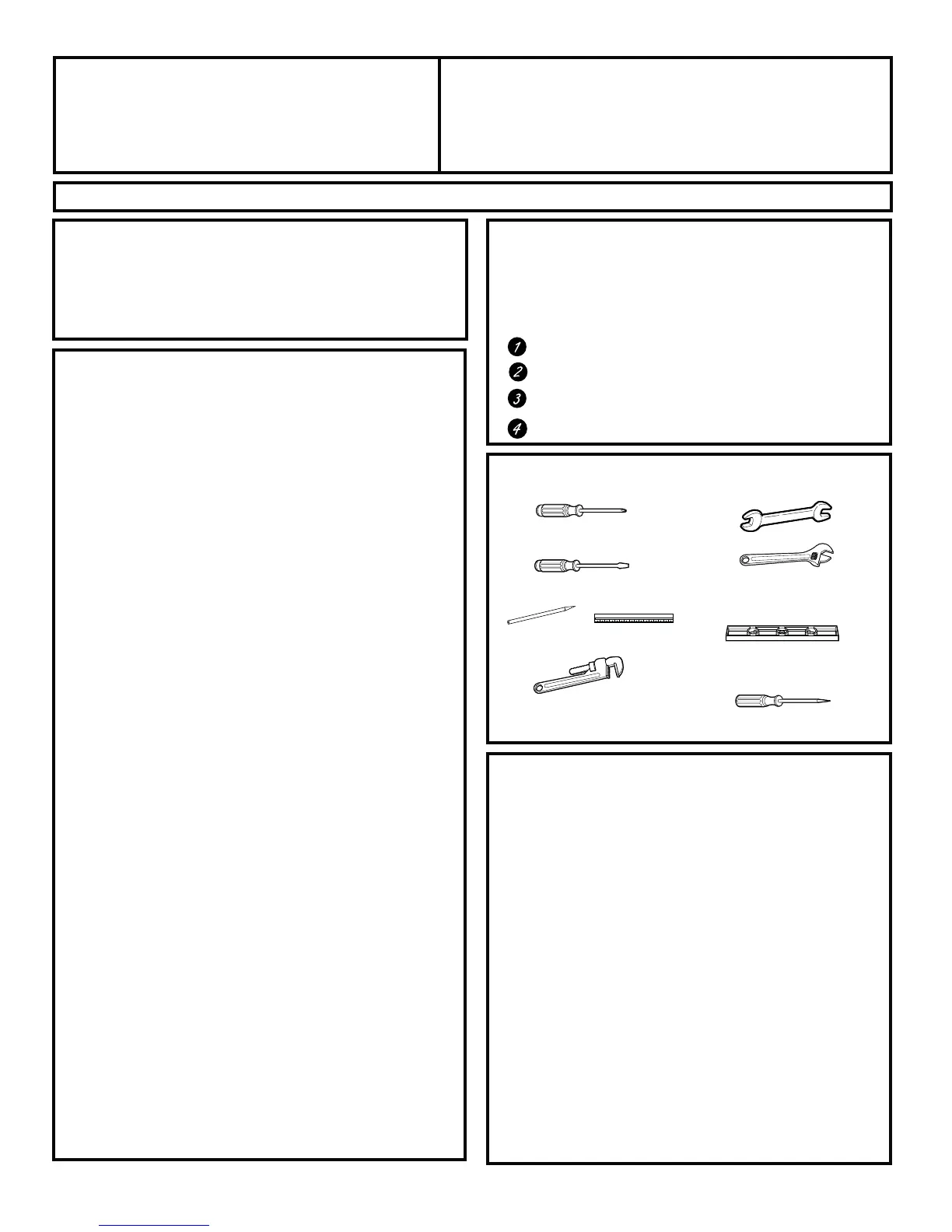 1
2
3
4